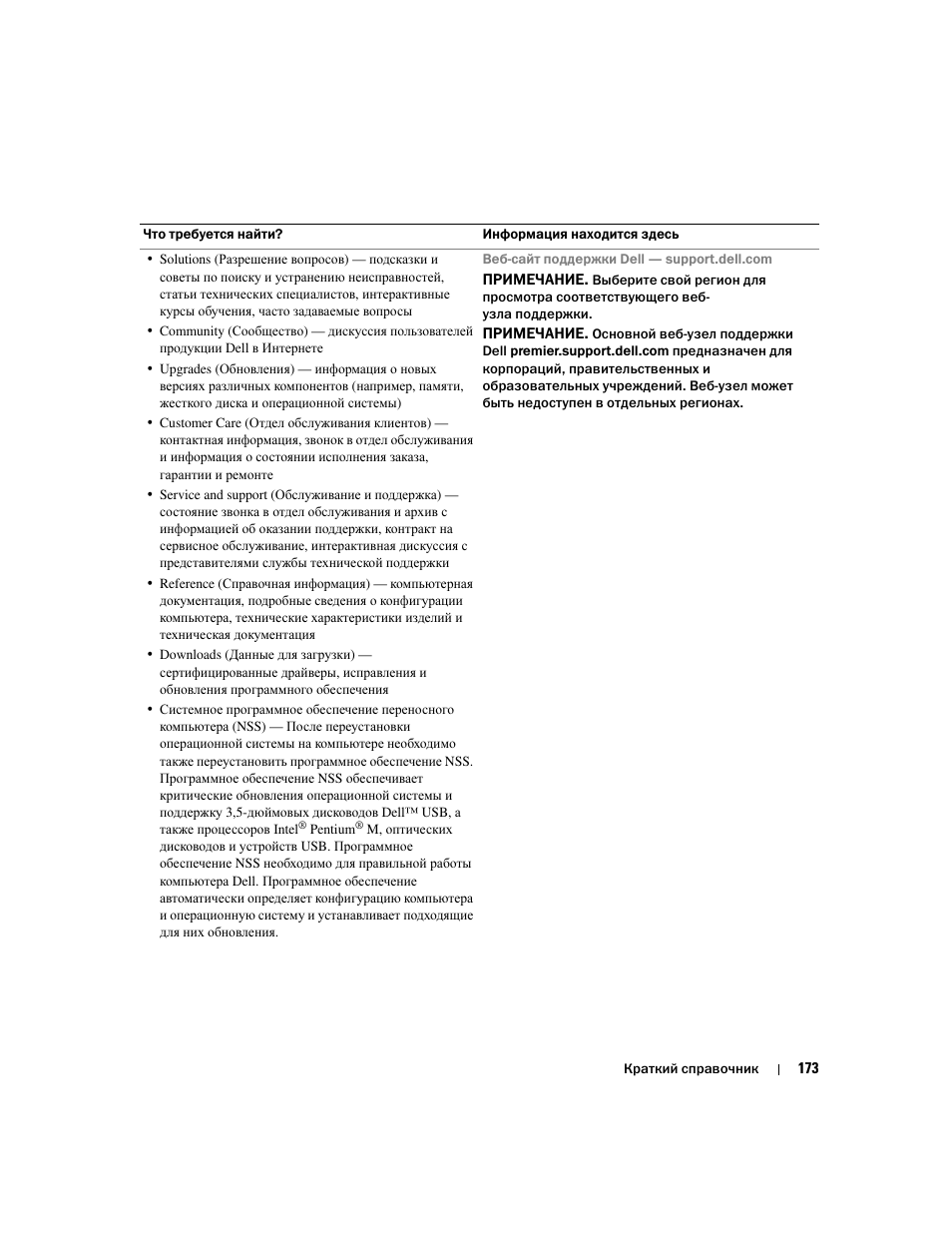 | Что требуется найти? | Информация находится здесь |
|---|---|
| • Solutions (Разрешение вопросов) — подсказки и советы по поиску и устранению неисправностей, статьи технических специалистов, интерактивные курсы обучения, часто задаваемые вопросы<br>• Community (Сообщество) — дискуссия пользователей продукции Dell в Интернете<br>• Upgrades (Обновления) — информация о новых версиях различных компонентов (например, памяти, жесткого диска и операционной системы)<br>• Customer Care (Отдел обслуживания клиентов) — контактная информация, звонок в отдел обслуживания и информация о состоянии исполнения заказа, гарантии и ремонте<br>• Service and support (Обслуживание и поддержка) — состояние звонка в отдел обслуживания и архив с информацией об оказании поддержки, контракт на сервисное обслуживание, интерактивная дискуссия с представителями службы технической поддержки<br>• Reference (Справочная информация) — компьютерная документация, подробные сведения о конфигурации компьютера, технические характеристики изделий и техническая документация<br>• Downloads (Данные для загрузки) — сертифицированные драйверы, исправления и обновления программного обеспечения<br>• Системное программное обеспечение переносного компьютера (NSS) — После переустановки операционной системы на компьютере необходимо также переустановить программное обеспечение NSS. Программное обеспечение NSS обеспечивает критические обновления операционной системы и поддержку 3,5-дюймовых дисководов Dell™ USB, а также процессоров Intel® Pentium® M, оптических дисководов и устройств USB. Программное обеспечение NSS необходимо для правильной работы компьютера Dell. Программное обеспечение автоматически определяет конфигурацию компьютера и операционную систему и устанавливает подходящие для них обновления. | Веб-сайт поддержки Dell — support.dell.com<br>ПРИМЕЧАНИЕ. Выберите свой регион для просмотра соответствующего веб-узла поддержки.<br>ПРИМЕЧАНИЕ. Основной веб-узел поддержки Dell premier.support.dell.com предназначен для корпораций, правительственных и образовательных учреждений. Веб-узел может быть недоступен в отдельных регионах. |

Краткий справочник | 173